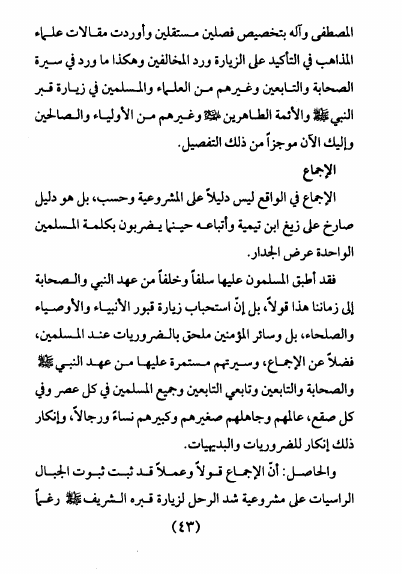 المصطفى وآله بتخصيص فصلين مستقلين وأوردت مقالات علماء المذاهب في التأكيد على الزيارة ورد المخالفين وهكذا ما ورد في سيرة الصحابة والتابعين وغيرهم من العلماء والمسلمين في زيارة قبر النبي ﷺ والأئمة الطاهرين ﷺ وغيرهم من الأولياء والصالحين وإليك الآن موجزاً من ذلك التفصيل.

الإجماع

الإجماع في الواقع ليس دليلاً على المشروعية وحسب، بل هو دليل صارخ على زيغ ابن تيمية وأتباعه حينما يضربون بكلمة المسلمين الواحدة عرض الجدار.

فقد أطبق المسلمون عليها سلفاً وخلفاً من عهد النبي والصحابة إلى زماننا هذا قولاً، بل إنّ استحباب زيارة قبور الأنبياء والأوصياء والصلحاء، بل وسائر المؤمنين ملحق بالضروريات عند المسلمين، فضلاً عن الإجماع، وسيرتهم مستمرة عليها من عهد النبي ﷺ والصحابة والتابعين وتابعي التابعين وجميع المسلمين في كل عصر وفي كل صقع، عالمهم وجاهلهم صغيرهم وكبيرهم نساءً ورجالاً، وإنكار ذلك إنكار للضروريات والبديهيات.

والحاصل: أنّ الإجماع قولاً وعملاً قد ثبت ثبوت الجبال الراسيات على مشروعية شد الرحل لزيارة قبره الشريف ﷺ رغماً

(٤٣)